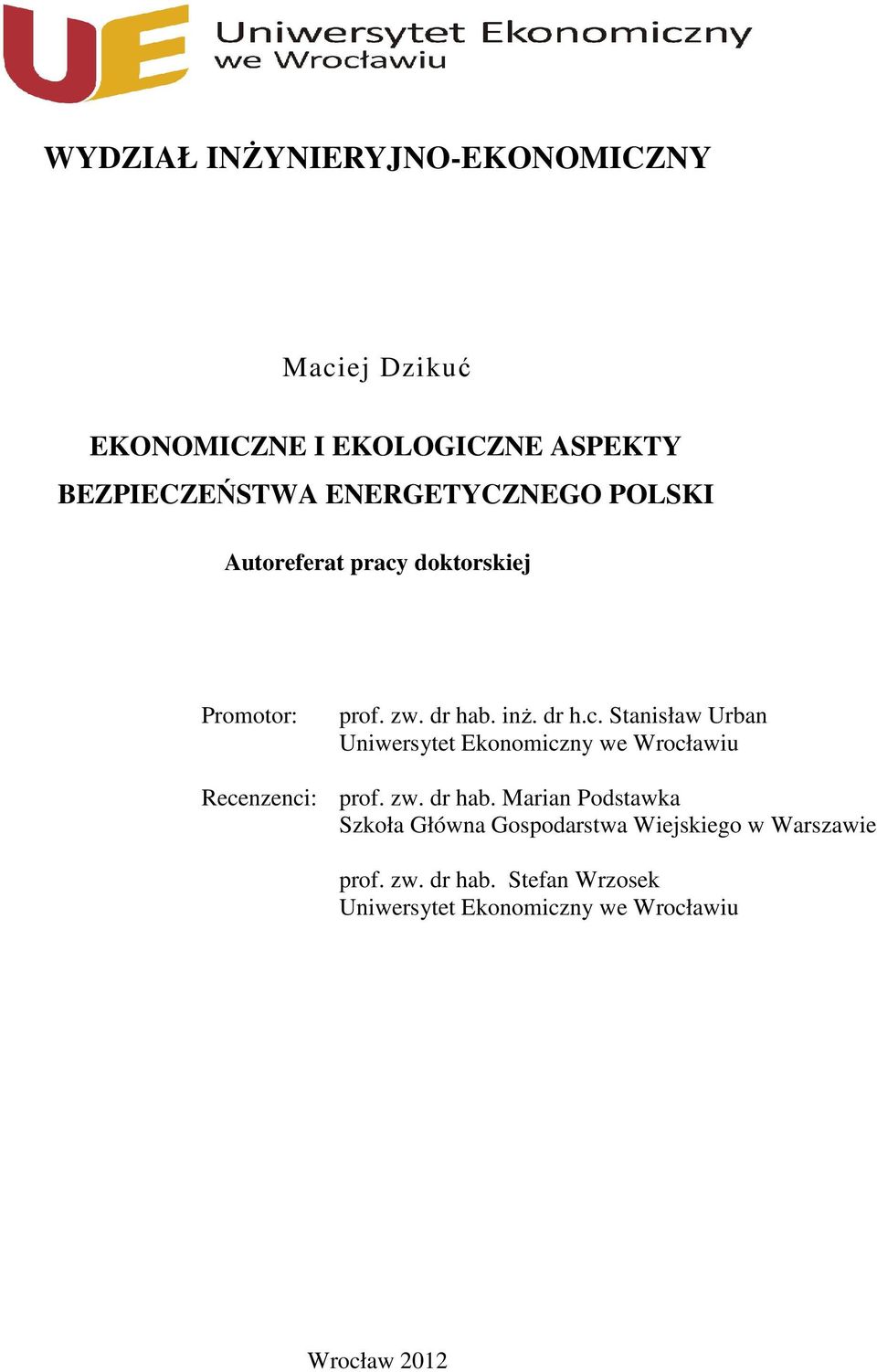 UE Uniwersytet Ekonomiczny we Wrocławiu

WYDZIAŁ INŻYNIERYJNO-EKONOMICZNY

Maciej Dzikuć

EKONOMICZNE I EKOLOGICZNE ASPEKTY BEZPIECZEŃSTWA ENERGETYCZNEGO POLSKI

Autoreferat pracy doktorskiej

Promotor: prof. zw. dr hab. inż. dr h.c. Stanisław Urban
Uniwersytet Ekonomiczny we Wrocławiu

Recenzenci: prof. zw. dr hab. Marian Podstawka
Szkoła Główna Gospodarstwa Wiejskiego w Warszawie

prof. zw. dr hab. Stefan Wrzosek
Uniwersytet Ekonomiczny we Wrocławiu

Wrocław 2012